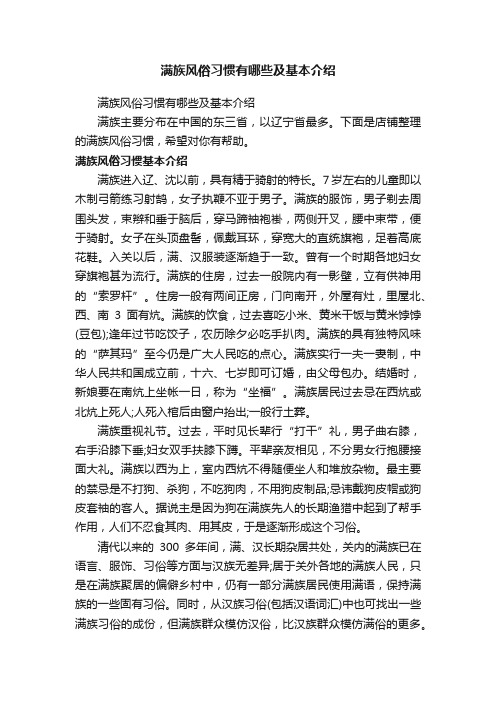 满族风俗习惯有哪些及基本介绍

满族风俗习惯有哪些及基本介绍

满族主要分布在中国的东三省，以辽宁省最多。下面是店铺整理的满族风俗习惯，希望对你有帮助。

满族风俗习惯基本介绍

满族进入辽、沈以前，具有精于骑射的特长。7岁左右的儿童即以木制弓箭练习射鹄，女子执鞭不亚于男子。满族的服饰，男子剃去周围头发，束辫和垂于脑后，穿马蹄袖袍褂，两侧开叉，腰中束带，便于骑射。女子在头顶盘髻，佩戴耳环，穿宽大的直统旗袍，足着高底花鞋。入关以后，满、汉服装逐渐趋于一致。曾有一个时期各地妇女穿旗袍甚为流行。满族的住房，过去一般院内有一影壁，立有供神用的“索罗杆”。住房一般有两间正房，门向南开，外屋有灶，里屋北、西、南 3 面有炕。满族的饮食，过去喜吃小米、黄米干饭与黄米饽饽(豆包);逢年过节吃饺子，农历除夕必吃手扒肉。满族的具有独特风味的“萨其玛”至今仍是广大人民吃的点心。满族实行一夫一妻制，中华人民共和国成立前，十六、七岁即可订婚，由父母包办。结婚时，新娘要在南炕上坐帐一日，称为“坐福”。满族居民过去忌在西炕或北炕上死人;人死入棺后由窗户抬出;一般行土葬。

满族重视礼节。过去，平时见长辈行“打千”礼，男子曲右膝，右手沿膝下垂;妇女双手扶膝下蹲。平辈亲友相见，不分男女行抱腰接面大礼。满族以西为上，室内西炕不得随便坐人和堆放杂物。最主要的禁忌是不打狗、杀狗，不吃狗肉，不用狗皮制品;忌讳戴狗皮帽或狗皮套袖的客人。据说主是因为狗在满族先人的长期渔猎中起到了帮手作用，人们不忍食其肉、用其皮，于是逐渐形成这个习俗。

清代以来的 300 多年间，满、汉长期杂居共处，关内的满族已在语言、服饰、习俗等方面与汉族无差异;居于关外各地的满族人民，只是在满族聚居的偏僻乡村中，仍有一部分满族居民使用满语，保持满族的一些固有习俗。同时，从汉族习俗(包括汉语词汇)中也可找出一些满族习俗的成份，但满族群众模仿汉俗，比汉族群众模仿满俗的更多。